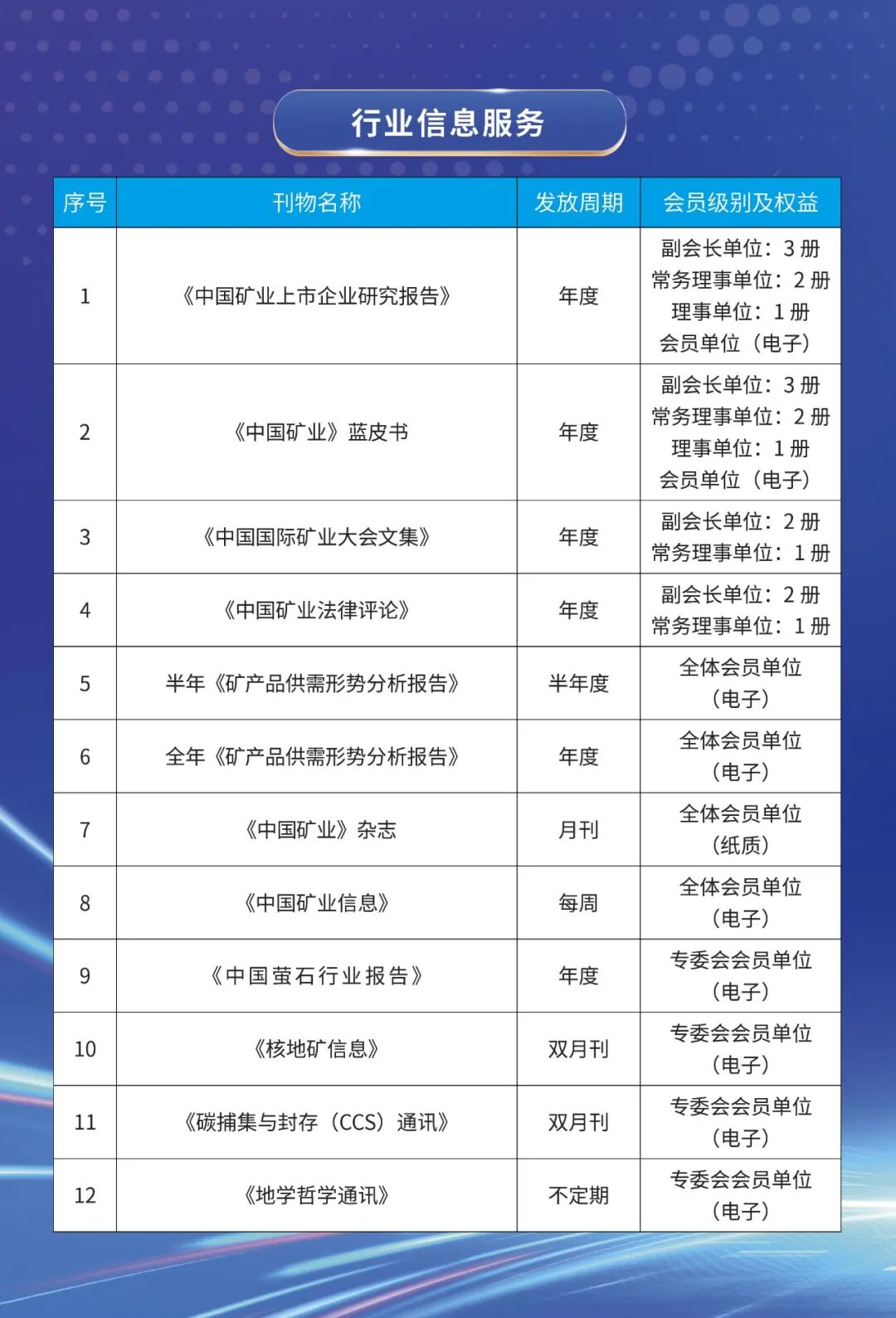 行业信息服务

| 序号 | 刊物名称 | 发放周期 | 会员级别及权益 |
|---|---|---|---|
| 1 | 《中国矿业上市企业研究报告》 | 年度 | 副会长单位：3 册 常务理事单位：2 册 理事单位：1 册 会员单位（电子） |
| 2 | 《中国矿业》蓝皮书 | 年度 | 副会长单位：3 册 常务理事单位：2 册 理事单位：1 册 会员单位（电子） |
| 3 | 《中国国际矿业大会文集》 | 年度 | 副会长单位：2 册 常务理事单位：1 册 |
| 4 | 《中国矿业法律评论》 | 年度 | 副会长单位：2 册 常务理事单位：1 册 |
| 5 | 半年《矿产品供需形势分析报告》 | 半年度 | 全体会员单位（电子） |
| 6 | 全年《矿产品供需形势分析报告》 | 年度 | 全体会员单位（电子） |
| 7 | 《中国矿业》杂志 | 月刊 | 全体会员单位（纸质） |
| 8 | 《中国矿业信息》 | 每周 | 全体会员单位（电子） |
| 9 | 《中国萤石行业报告》 | 年度 | 专委会会员单位（电子） |
| 10 | 《核地矿信息》 | 双月刊 | 专委会会员单位（电子） |
| 11 | 《碳捕集与封存（CCS）通讯》 | 双月刊 | 专委会会员单位（电子） |
| 12 | 《地学哲学通讯》 | 不定期 | 专委会会员单位（电子） |